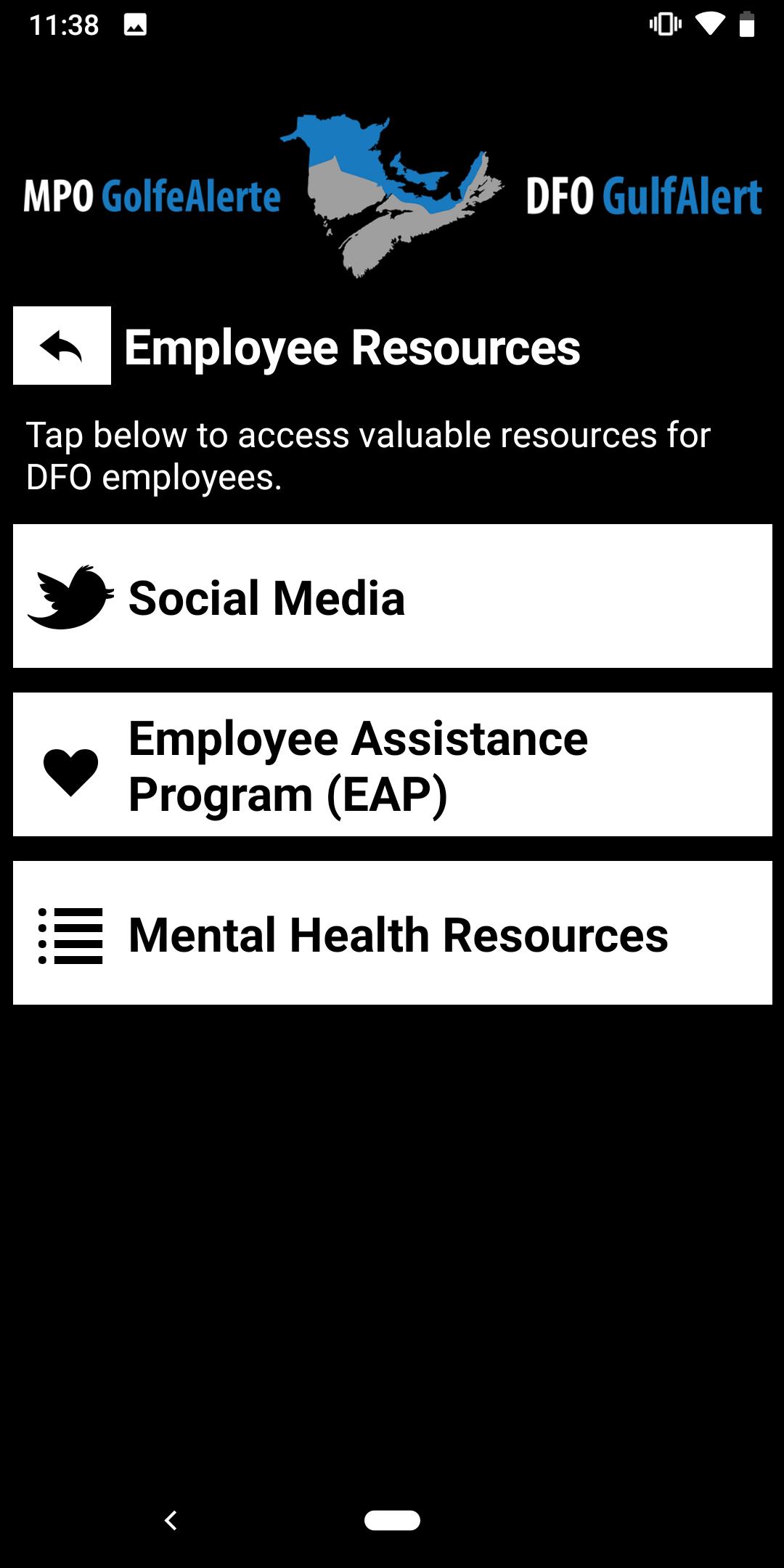 11:38

MPO GolfeAlerte DFO GulfAlert

Employee Resources

Tap below to access valuable resources for DFO employees.

Social Media

Employee Assistance Program (EAP)

Mental Health Resources